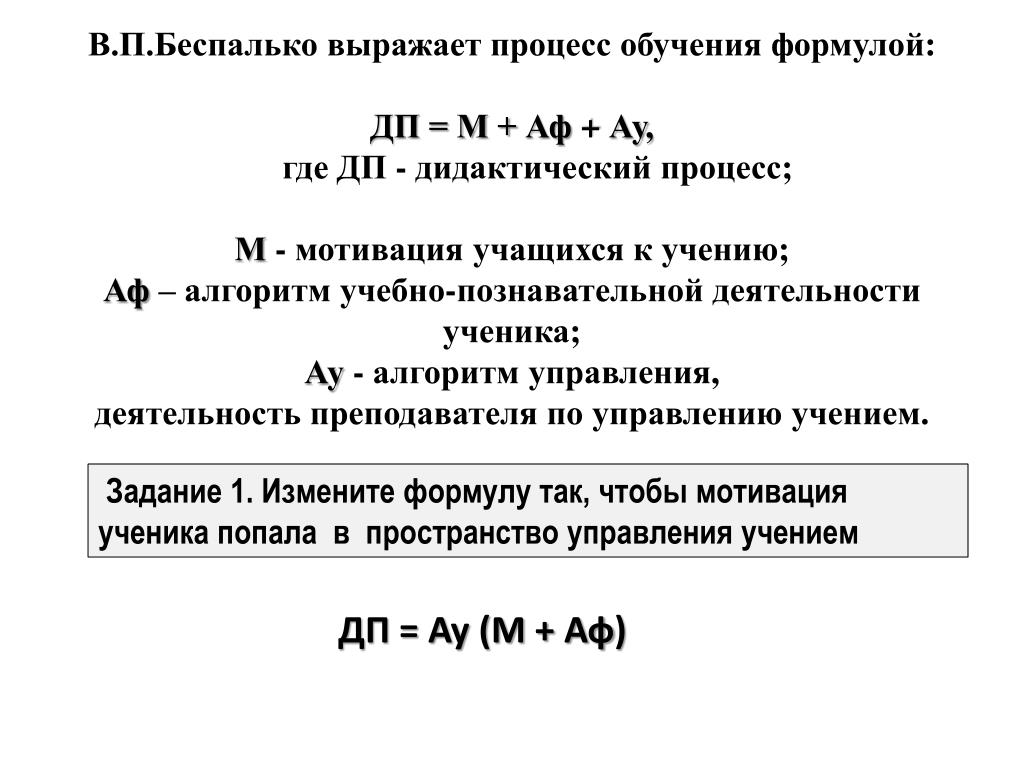 В.П.Беспалько выражает процесс обучения формулой:

ДП = М + Аф + Ау,
где ДП - дидактический процесс;

М - мотивация учащихся к учению;
Аф – алгоритм учебно-познавательной деятельности ученика;
Ау - алгоритм управления,
деятельность преподавателя по управлению учением.

Задание 1. Измените формулу так, чтобы мотивация ученика попала в пространство управления учением

ДП = Ау (М + Аф)